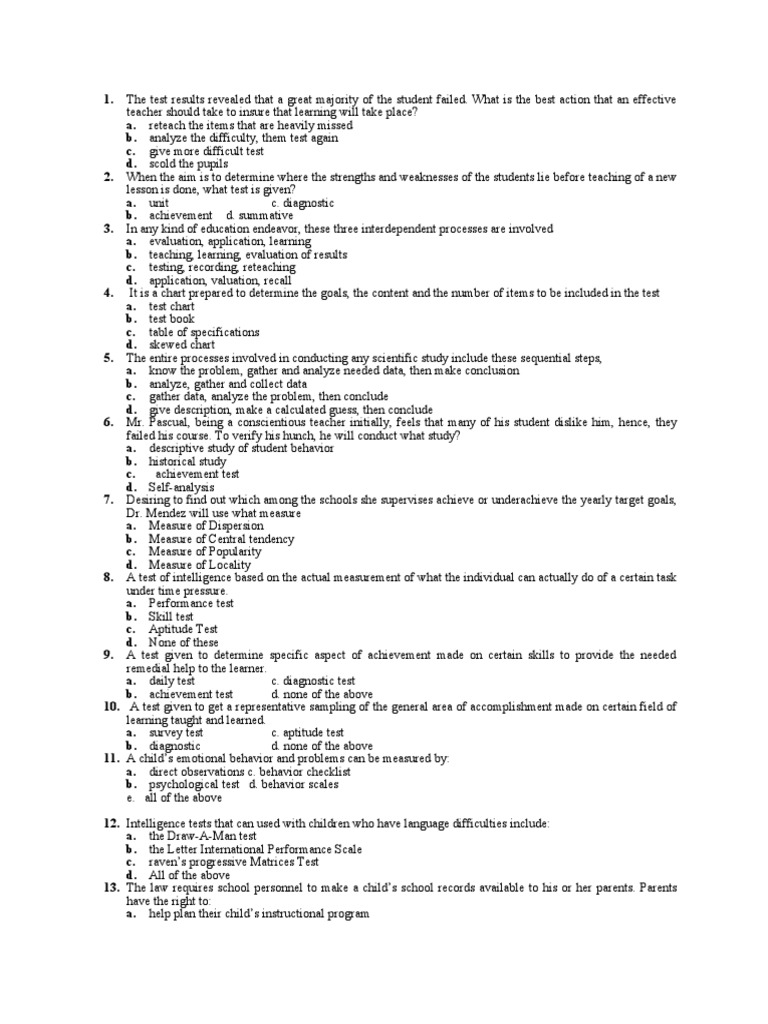 1. The test results revealed that a great majority of the student failed. What is the best action that an effective teacher should take to insure that learning will take place?
a. reteach the items that are heavily missed
b. analyze the difficulty, them test again
c. give more difficult test
d. scold the pupils
2. When the aim is to determine where the strengths and weaknesses of the students lie before teaching of a new lesson is done, what test is given?
a. unit c. diagnostic
b. achievement d. summative
3. In any kind of education endeavor, these three interdependent processes are involved
a. evaluation, application, learning
b. teaching, learning, evaluation of results
c. testing, recording, reteaching
d. application, valuation, recall
4. It is a chart prepared to determine the goals, the content and the number of items to be included in the test
a. test chart
b. test book
c. table of specifications
d. skewed chart
5. The entire processes involved in conducting any scientific study include these sequential steps,
a. know the problem, gather and analyze needed data, then make conclusion
b. analyze, gather and collect data
c. gather data, analyze the problem, then conclude
d. give description, make a calculated guess, then conclude
6. Mr. Pascual, being a conscientious teacher initially, feels that many of his student dislike him, hence, they failed his course. To verify his hunch, he will conduct what study?
a. descriptive study of student behavior
b. historical study
c. achievement test
d. Self-analysis
7. Desiring to find out which among the schools she supervises achieve or underachieve the yearly target goals, Dr. Mendez will use what measure
a. Measure of Dispersion
b. Measure of Central tendency
c. Measure of Popularity
d. Measure of Locality
8. A test of intelligence based on the actual measurement of what the individual can actually do of a certain task under time pressure.
a. Performance test
b. Skill test
c. Aptitude Test
d. None of these
9. A test given to determine specific aspect of achievement made on certain skills to provide the needed remedial help to the learner.
a. daily test c. diagnostic test
b. achievement test d. none of the above
10. A test given to get a representative sampling of the general area of accomplishment made on certain field of learning taught and learned.
a. survey test c. aptitude test
b. diagnostic d. none of the above
11. A child's emotional behavior and problems can be measured by:
a. direct observations c. behavior checklist
b. psychological test d. behavior scales
e. all of the above

12. Intelligence tests that can used with children who have language difficulties include:
a. the Draw-A-Man test
b. the Letter International Performance Scale
c. raven's progressive Matrices Test
d. All of the above
13. The law requires school personnel to make a child's school records available to his or her parents. Parents have the right to:
a. help plan their child's instructional program